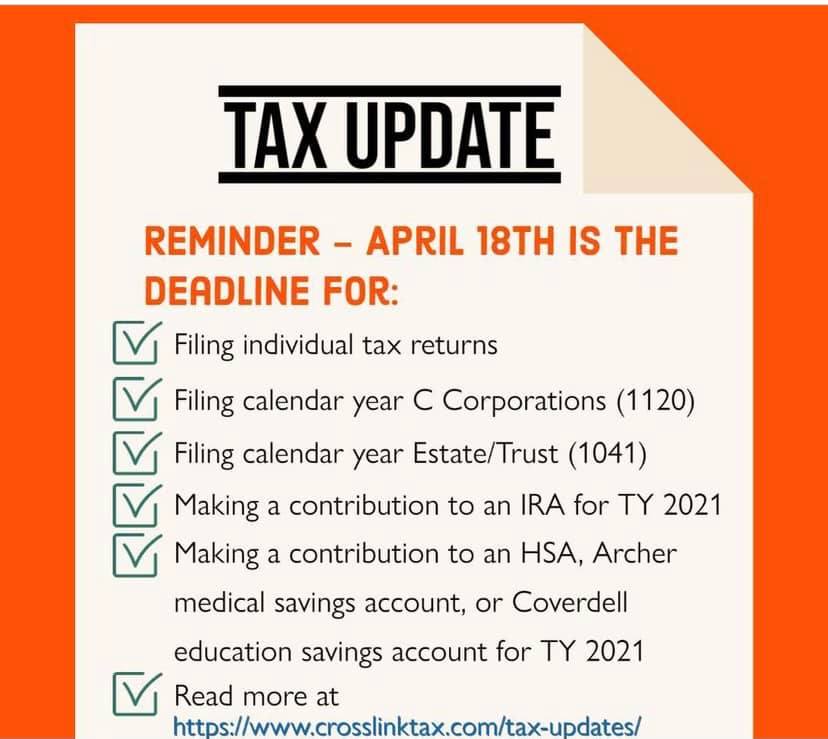 TAX UPDATE

REMINDER – APRIL 18TH IS THE DEADLINE FOR:

Filing individual tax returns

Filing calendar year C Corporations (1120)

Filing calendar year Estate/Trust (1041)

Making a contribution to an IRA for TY 2021

Making a contribution to an HSA, Archer medical savings account, or Coverdell education savings account for TY 2021

Read more at https://www.crosslinktax.com/tax-updates/